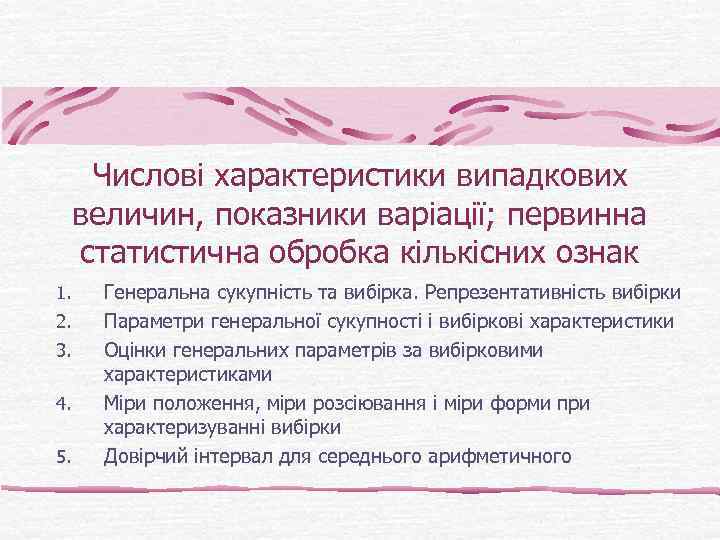 Числові характеристики випадкових величин, показники варіації; первинна статистична обробка кількісних ознак

1. Генеральна сукупність та вибірка. Репрезентативність вибірки
2. Параметри генеральної сукупності і вибіркові характеристики
3. Оцінки генеральних параметрів за вибірковими характеристиками
4. Міри положення, міри розсіювання і міри форми при характеризуванні вибірки
5. Довірчий інтервал для середнього арифметичного